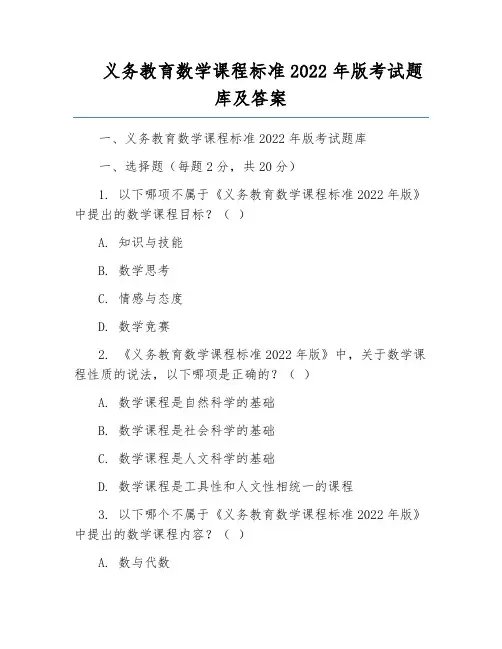 义务教育数学课程标准 2022 年版考试题库及答案

一、义务教育数学课程标准 2022 年版考试题库

一、选择题（每题 2 分，共 20 分）

1. 以下哪项不属于《义务教育数学课程标准 2022 年版》中提出的数学课程目标？（ ）

A. 知识与技能

B. 数学思考

C. 情感与态度

D. 数学竞赛

2. 《义务教育数学课程标准 2022 年版》中，关于数学课程性质的说法，以下哪项是正确的？（ ）

A. 数学课程是自然科学的基础

B. 数学课程是社会科学的基础

C. 数学课程是人文科学的基础

D. 数学课程是工具性和人文性相统一的课程

3. 以下哪个不属于《义务教育数学课程标准 2022 年版》中提出的数学课程内容？（ ）

A. 数与代数